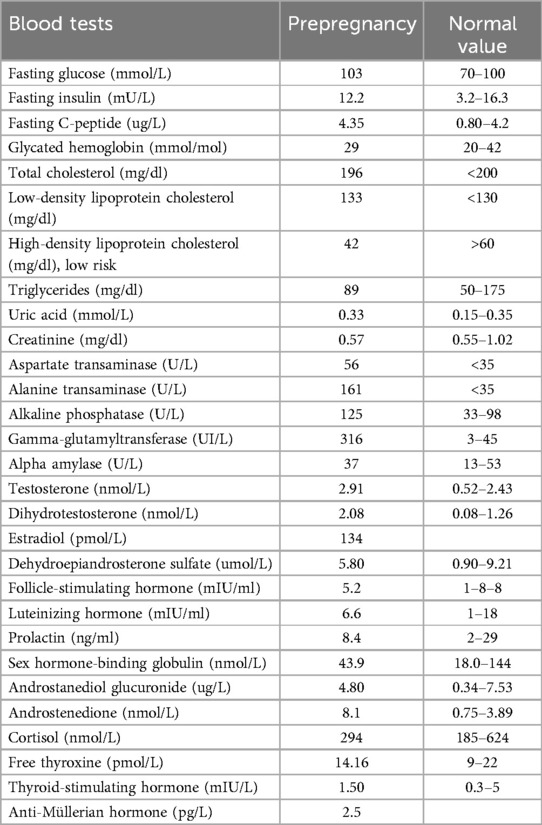 | Blood tests | Prepregnancy | Normal value |
|---|---|---|
| Fasting glucose (mmol/L) | 103 | 70–100 |
| Fasting insulin (mU/L) | 12.2 | 3.2–16.3 |
| Fasting C-peptide (ug/L) | 4.35 | 0.80–4.2 |
| Glycated hemoglobin (mmol/mol) | 29 | 20–42 |
| Total cholesterol (mg/dl) | 196 | <200 |
| Low-density lipoprotein cholesterol (mg/dl) | 133 | <130 |
| High-density lipoprotein cholesterol (mg/dl), low risk | 42 | >60 |
| Triglycerides (mg/dl) | 89 | 50–175 |
| Uric acid (mmol/L) | 0.33 | 0.15–0.35 |
| Creatinine (mg/dl) | 0.57 | 0.55–1.02 |
| Aspartate transaminase (U/L) | 56 | <35 |
| Alanine transaminase (U/L) | 161 | <35 |
| Alkaline phosphatase (U/L) | 125 | 33–98 |
| Gamma-glutamyltransferase (UI/L) | 316 | 3–45 |
| Alpha amylase (U/L) | 37 | 13–53 |
| Testosterone (nmol/L) | 2.91 | 0.52–2.43 |
| Dihydrotestosterone (nmol/L) | 2.08 | 0.08–1.26 |
| Estradiol (pmol/L) | 134 | |
| Dehydroepiandrosterone sulfate (umol/L) | 5.80 | 0.90–9.21 |
| Follicle-stimulating hormone (mIU/ml) | 5.2 | 1–8–8 |
| Luteinizing hormone (mIU/ml) | 6.6 | 1–18 |
| Prolactin (ng/ml) | 8.4 | 2–29 |
| Sex hormone-binding globulin (nmol/L) | 43.9 | 18.0–144 |
| Androstanediol glucuronide (ug/L) | 4.80 | 0.34–7.53 |
| Androstenedione (nmol/L) | 8.1 | 0.75–3.89 |
| Cortisol (nmol/L) | 294 | 185–624 |
| Free thyroxine (pmol/L) | 14.16 | 9–22 |
| Thyroid-stimulating hormone (mIU/L) | 1.50 | 0.3–5 |
| Anti-Müllerian hormone (pg/L) | 2.5 | |